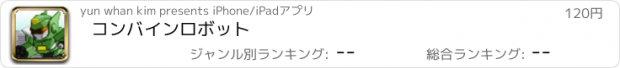 yun whan kim presents iPhone/iPadアプリ

120円

コンバインロボット

ジャンル別ランキング: --

総合ランキング: --